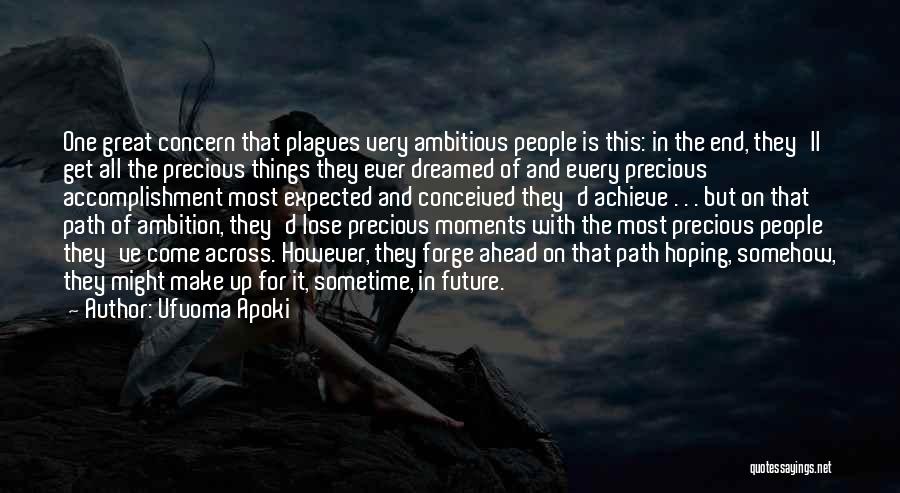 One great concern that plagues very ambitious people is this: in the end, they'll get all the precious things they ever dreamed of and every precious accomplishment most expected and conceived they'd achieve . . . but on that path of ambition, they'd lose precious moments with the most precious people they've come across. However, they forge ahead on that path hoping, somehow, they might make up for it, sometime, in future.

— Author: Ufuoma Apoki

quotessayings.net